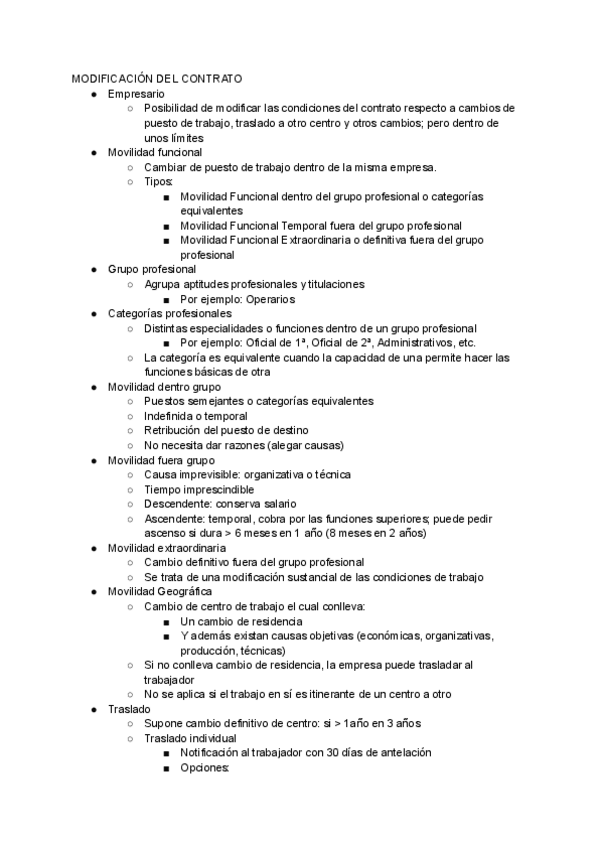 MODIFICACIÓN DEL CONTRATO
- Empresario
  - Posibilidad de modificar las condiciones del contrato respecto a cambios de puesto de trabajo, traslado a otro centro y otros cambios; pero dentro de unos límites
- Movilidad funcional
  - Cambiar de puesto de trabajo dentro de la misma empresa.
  - Tipos:
    - Movilidad Funcional dentro del grupo profesional o categorías equivalentes
    - Movilidad Funcional Temporal fuera del grupo profesional
    - Movilidad Funcional Extraordinaria o definitiva fuera del grupo profesional
- Grupo profesional
  - Agrupa aptitudes profesionales y titulaciones
    - Por ejemplo: Operarios
- Categorías profesionales
  - Distintas especialidades o funciones dentro de un grupo profesional
    - Por ejemplo: Oficial de 1ª, Oficial de 2ª, Administrativos, etc.
  - La categoría es equivalente cuando la capacidad de una permite hacer las funciones básicas de otra
- Movilidad dentro grupo
  - Puestos semejantes o categorías equivalentes
  - Indefinida o temporal
  - Retribución del puesto de destino
  - No necesita dar razones (alegar causas)
- Movilidad fuera grupo
  - Causa imprevisible: organizativa o técnica
  - Tiempo imprescindible
  - Descendente: conserva salario
  - Ascendente: temporal, cobra por las funciones superiores; puede pedir ascenso si dura > 6 meses en 1 año (8 meses en 2 años)
- Movilidad extraordinaria
  - Cambio definitivo fuera del grupo profesional
  - Se trata de una modificación sustancial de las condiciones de trabajo
- Movilidad Geográfica
  - Cambio de centro de trabajo el cual conlleva:
    - Un cambio de residencia
    - Y además existan causas objetivas (económicas, organizativas, producción, técnicas)
  - Si no conlleva cambio de residencia, la empresa puede trasladar al trabajador
  - No se aplica si el trabajo en sí es itinerante de un centro a otro
- Traslado
  - Supone cambio definitivo de centro: si > 1año en 3 años
  - Traslado individual
    - Notificación al trabajador con 30 días de antelación
    - Opciones: